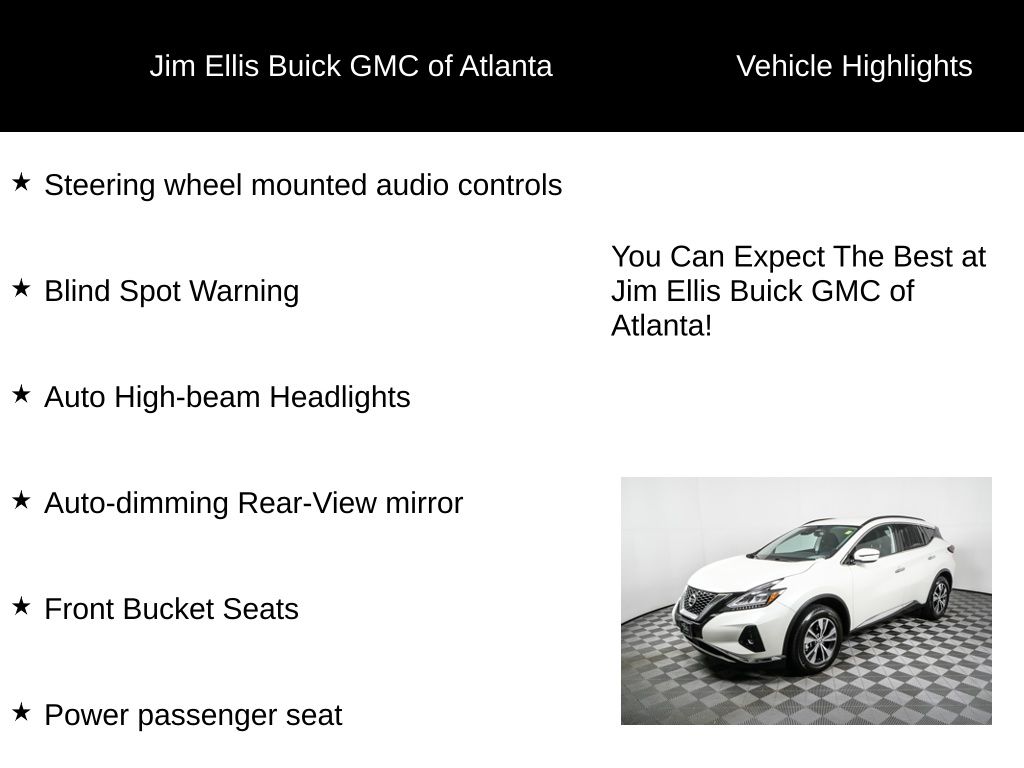 Jim Ellis Buick GMC of Atlanta

Vehicle Highlights

★ Steering wheel mounted audio controls

★ Blind Spot Warning

★ Auto High-beam Headlights

★ Auto-dimming Rear-View mirror

★ Front Bucket Seats

★ Power passenger seat

You Can Expect The Best at Jim Ellis Buick GMC of Atlanta!